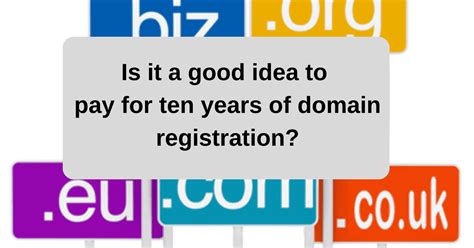 biz
.org

Is it a good idea to pay for ten years of domain registration?

.eu
.com
.co.uk